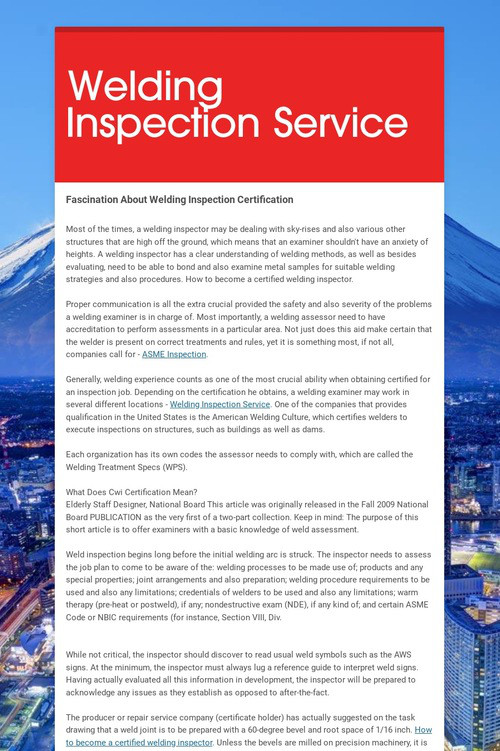 Welding Inspection Service

Fascination About Welding Inspection Certification

Most of the times, a welding inspector may be dealing with sky-rises and also various other structures that are high off the ground, which means that an examiner shouldn't have an anxiety of heights. A welding inspector has a clear understanding of welding methods, as well as besides evaluating, need to be able to bond and also examine metal samples for suitable welding strategies and also procedures. How to become a certified welding inspector.

Proper communication is all the extra crucial provided the safety and also severity of the problems a welding examiner is in charge of. Most importantly, a welding assessor need to have accreditation to perform assessments in a particular area. Not just does this aid make certain that the welder is present on correct treatments and rules, yet it is something most, if not all, companies call for - ASME Inspection.

Generally, welding experience counts as one of the most crucial ability when obtaining certified for an inspection job. Depending on the certification he obtains, a welding examiner may work in several different locations - Welding Inspection Service. One of the companies that provides qualification in the United States is the American Welding Culture, which certifies welders to execute inspections on structures, such as buildings as well as dams.

Each organization has its own codes the assessor needs to comply with, which are called the Welding Treatment Specs (WPS).

What Does Cwi Certification Mean?
Elderly Staff Designer, National Board This article was originally released in the Fall 2009 National Board PUBLICATION as the very first of a two-part collection. Keep in mind: The purpose of this short article is to offer examiners with a basic knowledge of weld assessment.

Weld inspection begins long before the initial welding arc is struck. The inspector needs to assess the job plan to come to be aware of the: welding processes to be made use of; products and any special properties; joint arrangements and also preparation; welding procedure requirements to be used and also any limitations; credentials of welders to be used and also any limitations; warm therapy (pre-heat or postweld), if any; nondestructive exam (NDE), if any kind of; and certain ASME Code or NBIC requirements (for instance, Section VIII, Div.

While not critical, the inspector should discover to read usual weld symbols such as the AWS signs. At the minimum, the inspector must always lug a reference guide to interpret weld signs. Having actually evaluated all this information in development, the inspector will be prepared to acknowledge any issues as they establish as opposed to after-the-fact.

The producer or repair service company (certificate holder) has actually suggested on the task drawing that a weld joint is to be prepared with a 60-degree bevel and root space of 1/16 inch. How to become a certified welding inspector. Unless the bevels are milled on precision machinery, it is